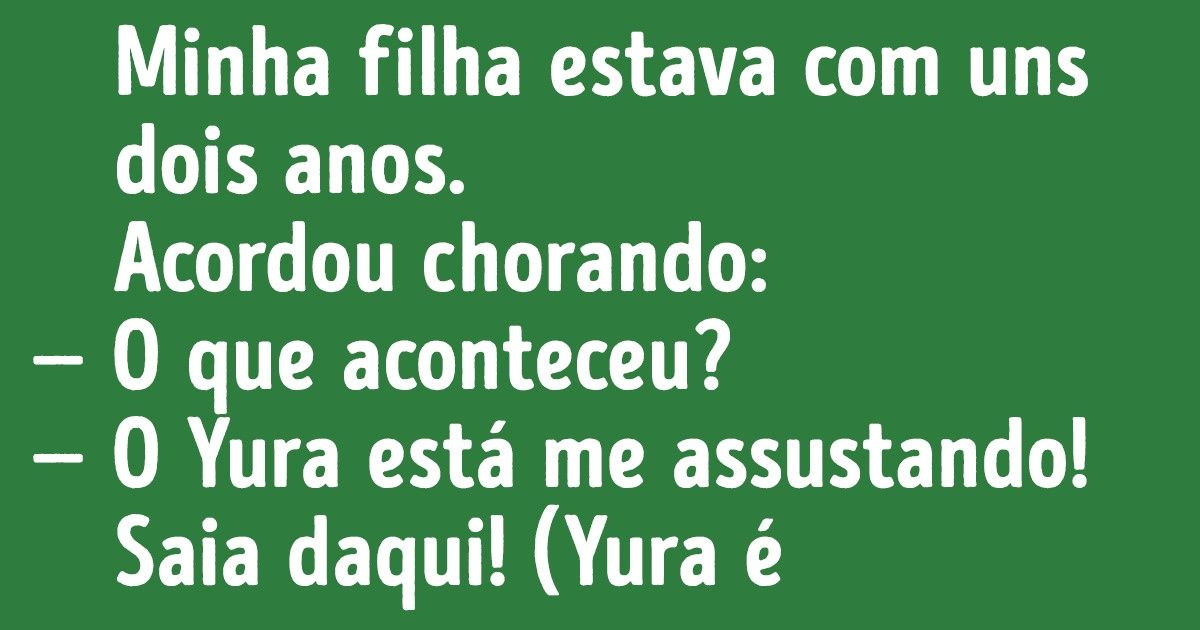 Minha filha estava com uns dois anos.
Acordou chorando:
— O que aconteceu?
— O Yura está me assustando! Saia daqui! (Yura é